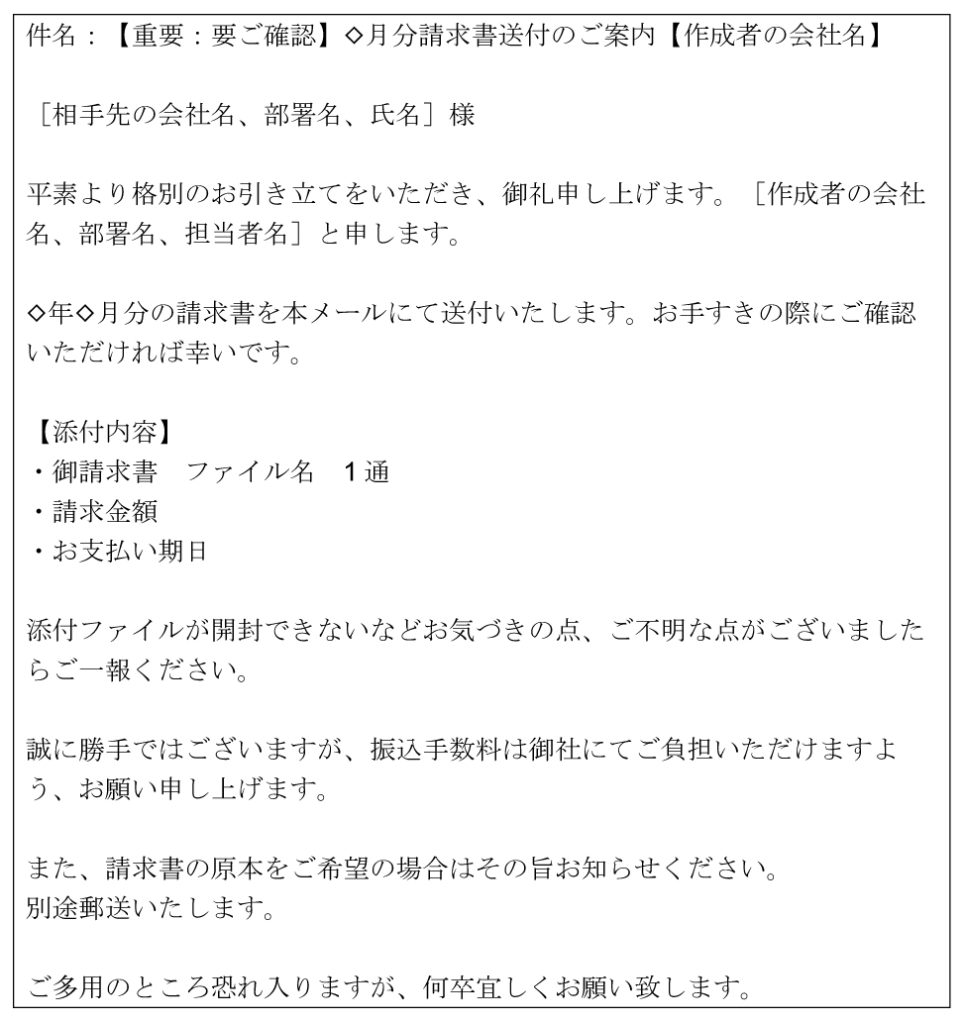 件名：【重要：要ご確認】◇月分請求書送付のご案内【作成者の会社名】

［相手先の会社名、部署名、氏名］様

平素より格別のお引き立てをいただき、御礼申し上げます。［作成者の会社名、部署名、担当者名］と申します。

◇年◇月分の請求書を本メールにて送付いたします。お手すきの際にご確認いただければ幸いです。

【添付内容】
・御請求書　ファイル名　1通
・請求金額
・お支払い期日

添付ファイルが開封できないなどお気づきの点、ご不明な点がございましたらご一報ください。

誠に勝手ではございますが、振込手数料は御社にてご負担いただけますよう、お願い申し上げます。

また、請求書の原本をご希望の場合はその旨お知らせください。
別途郵送いたします。

ご多用のところ恐れ入りますが、何卒宜しくお願い致します。